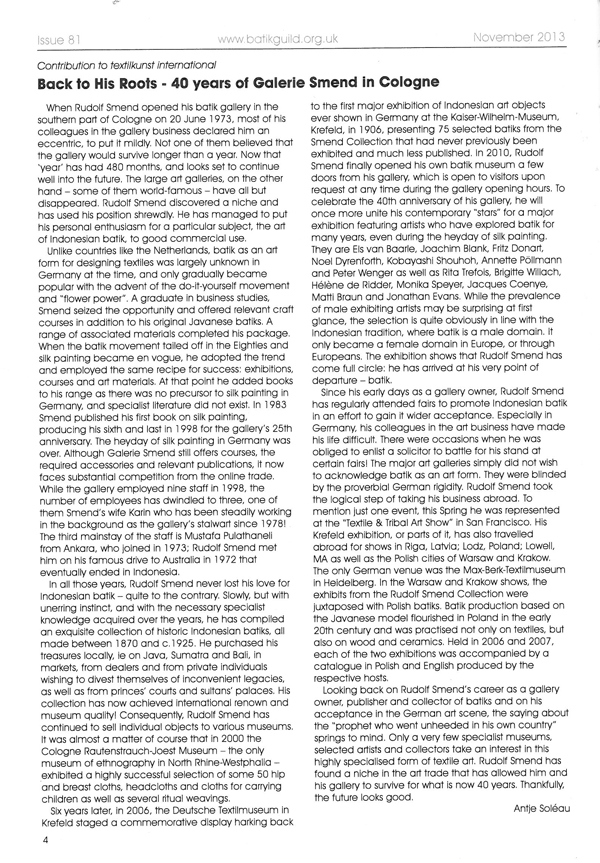 Issue 81 www.batikguild.org.uk November 2013

Contribution to textilkunst international

Back to His Roots - 40 years of Galerie Smend in Cologne

When Rudolf Smend opened his batik gallery in the southern part of Cologne on 20 June 1973, most of his colleagues in the gallery business declared him an eccentric, to put it mildly. Not one of them believed that the gallery would survive longer than a year. Now that 'year' has had 480 months, and looks set to continue well into the future. The large art galleries, on the other hand – some of them world-famous – have all but disappeared. Rudolf Smend discovered a niche and has used his position shrewdly. He has managed to put his personal enthusiasm for a particular subject, the art of Indonesian batik, to good commercial use.

Unlike countries like the Netherlands, batik as an art form for designing textiles was largely unknown in Germany at the time, and only gradually became popular with the advent of the do-it-yourself movement and "flower power". A graduate in business studies, Smend seized the opportunity and offered relevant craft courses in addition to his original Javanese batiks. A range of associated materials completed his package. When the batik movement tailed off in the Eighties and silk painting became en vogue, he adopted the trend and employed the same recipe for success: exhibitions, courses and art materials. At that point he added books to his range as there was no precursor to silk painting in Germany, and specialist literature did not exist. In 1983 Smend published his first book on silk painting, producing his sixth and last in 1998 for the gallery's 25th anniversary. The heyday of silk painting in Germany was over. Although Galerie Smend still offers courses, the required accessories and relevant publications, it now faces substantial competition from the online trade. While the gallery employed nine staff in 1998, the number of employees has dwindled to three, one of them Smend's wife Karin who has been steadily working in the background as the gallery's stalwart since 1978! The third mainstay of the staff is Mustafa Pulathaneli from Ankara, who joined in 1973; Rudolf Smend met him on his famous drive to Australia in 1972 that eventually ended in Indonesia.

In all those years, Rudolf Smend never lost his love for Indonesian batik – quite to the contrary. Slowly, but with unerring instinct, and with the necessary specialist knowledge acquired over the years, he has compiled an exquisite collection of historic Indonesian batiks, all made between 1870 and c.1925. He purchased his treasures locally, ie on Java, Sumatra and Bali, in markets, from dealers and from private individuals wishing to divest themselves of inconvenient legacies, as well as from princes' courts and sultans' palaces. His collection has now achieved international renown and museum quality! Consequently, Rudolf Smend has continued to sell individual objects to various museums. It was almost a matter of course that in 2000 the Cologne Rautenstrauch-Joest Museum – the only museum of ethnography in North Rhine-Westphalia – exhibited a highly successful selection of some 50 hip and breast cloths, headcloths and cloths for carrying children as well as several ritual weavings.

Six years later, in 2006, the Deutsche Textilmuseum in Krefeld staged a commemorative display harking back to the first major exhibition of Indonesian art objects ever shown in Germany at the Kaiser-Wilhelm-Museum, Krefeld, in 1906, presenting 75 selected batiks from the Smend Collection that had never previously been exhibited and much less published. In 2010, Rudolf Smend finally opened his own batik museum a few doors from his gallery, which is open to visitors upon request at any time during the gallery opening hours. To celebrate the 40th anniversary of his gallery, he will once more unite his contemporary "stars" for a major exhibition featuring artists who have explored batik for many years, even during the heyday of silk painting. They are Els van Baarle, Joachim Blank, Fritz Donart, Noel Dyrenforth, Kobayashi Shouhoh, Annette Pöllmann and Peter Wenger as well as Rita Trefois, Brigitte Willach, Hélène de Ridder, Monika Speyer, Jacques Coenye, Matti Braun and Jonathan Evans. While the prevalence of male exhibiting artists may be surprising at first glance, the selection is quite obviously in line with the Indonesian tradition, where batik is a male domain. It only became a female domain in Europe, or through Europeans. The exhibition shows that Rudolf Smend has come full circle: he has arrived at his very point of departure – batik.

Since his early days as a gallery owner, Rudolf Smend has regularly attended fairs to promote Indonesian batik in an effort to gain it wider acceptance. Especially in Germany, his colleagues in the art business have made his life difficult. There were occasions when he was obliged to enlist a solicitor to battle for his stand at certain fairs! The major art galleries simply did not wish to acknowledge batik as an art form. They were blinded by the proverbial German rigidity. Rudolf Smend took the logical step of taking his business abroad. To mention just one event, this Spring he was represented at the "Textile & Tribal Art Show" in San Francisco. His Krefeld exhibition, or parts of it, has also travelled abroad for shows in Riga, Latvia; Lodz, Poland; Lowell, MA as well as the Polish cities of Warsaw and Krakow. The only German venue was the Max-Berk-Textilmuseum in Heidelberg. In the Warsaw and Krakow shows, the exhibits from the Rudolf Smend Collection were juxtaposed with Polish batiks. Batik production based on the Javanese model flourished in Poland in the early 20th century and was practised not only on textiles, but also on wood and ceramics. Held in 2006 and 2007, each of the two exhibitions was accompanied by a catalogue in Polish and English produced by the respective hosts.

Looking back on Rudolf Smend's career as a gallery owner, publisher and collector of batiks and on his acceptance in the German art scene, the saying about the "prophet who went unheeded in his own country" springs to mind. Only a very few specialist museums, selected artists and collectors take an interest in this highly specialised form of textile art. Rudolf Smend has found a niche in the art trade that has allowed him and his gallery to survive for what is now 40 years. Thankfully, the future looks good.

Antje Soléau

4